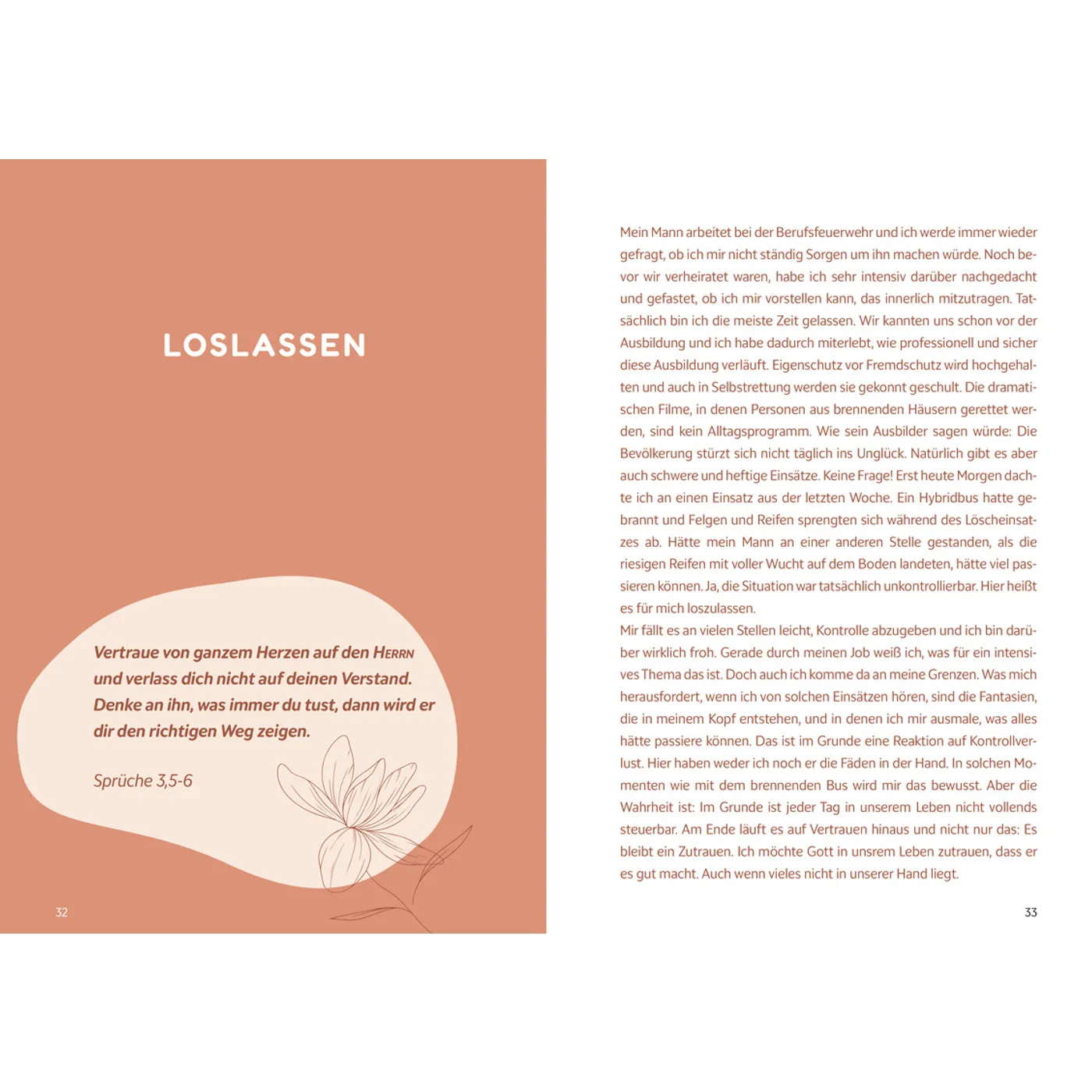 LOSLASSEN

Vertraue von ganzem Herzen auf den HERRN und verlass dich nicht auf deinen Verstand. Denke an ihn, was immer du tust, dann wird er dir den richtigen Weg zeigen.

Sprüche 3,5-6

32

Mein Mann arbeitet bei der Berufsfeuerwehr und ich werde immer wieder gefragt, ob ich mir nicht ständig Sorgen um ihn machen würde. Noch bevor wir verheiratet waren, habe ich sehr intensiv darüber nachgedacht und gefastet, ob ich mir vorstellen kann, das innerlich mitzutragen. Tatsächlich bin ich die meiste Zeit gelassen. Wir kannten uns schon vor der Ausbildung und ich habe dadurch miterlebt, wie professionell und sicher diese Ausbildung verläuft. Eigenschutz vor Fremdschutz wird hochgehalten und auch in Selbstrettung werden sie gekonnt geschult. Die dramatischen Filme, in denen Personen aus brennenden Häusern gerettet werden, sind kein Alltagsprogramm. Wie sein Ausbilder sagen würde: Die Bevölkerung stürzt sich nicht täglich ins Unglück. Natürlich gibt es aber auch schwere und heftige Einsätze. Keine Frage! Erst heute Morgen dachte ich an einen Einsatz aus der letzten Woche. Ein Hybridbus hatte gebrannt und Felgen und Reifen sprengten sich während des Löscheinsatzes ab. Hätte mein Mann an einer anderen Stelle gestanden, als die riesigen Reifen mit voller Wucht auf dem Boden landeten, hätte viel passieren können. Ja, die Situation war tatsächlich unkontrollierbar. Hier heißt es für mich loszulassen.
Mir fällt es an vielen Stellen leicht, Kontrolle abzugeben und ich bin darüber wirklich froh. Gerade durch meinen Job weiß ich, was für ein intensives Thema das ist. Doch auch ich komme da an meine Grenzen. Was mich herausfordert, wenn ich von solchen Einsätzen hören, sind die Fantasien, die in meinem Kopf entstehen, und in denen ich mir ausmale, was alles hätte passiere können. Das ist im Grunde eine Reaktion auf Kontrollverlust. Hier haben weder ich noch er die Fäden in der Hand. In solchen Momenten wie mit dem brennenden Bus wird mir das bewusst. Aber die Wahrheit ist: Im Grunde ist jeder Tag in unserem Leben nicht vollends steuerbar. Am Ende läuft es auf Vertrauen hinaus und nicht nur das: Es bleibt ein Zutrauen. Ich möchte Gott in unsrem Leben zutrauen, dass er es gut macht. Auch wenn vieles nicht in unserer Hand liegt.

33